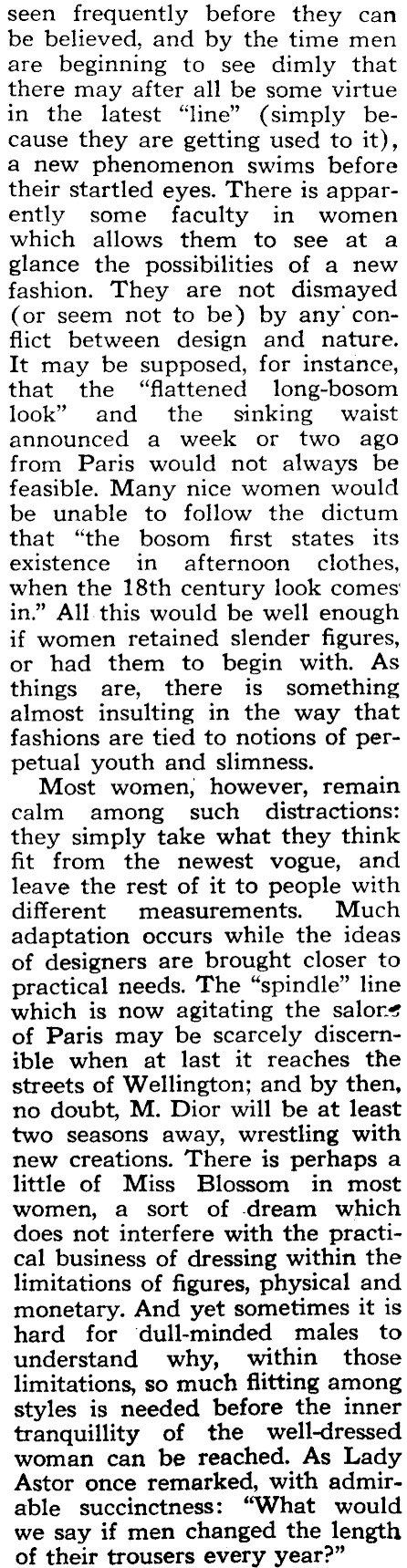 seen frequently before they can be believed, and by the time men are beginning to see dimly that there may after all be some virtue in the latest "line" (simply because they are getting used to it), a new phenomenon swims before their startled eyes. There is apparently some faculty in women which allows them to see at a glance the possibilities of a new fashion. They are not dismayed (or seem not to be) by any conflict between design and nature. It may be supposed, for instance, that the "flattened long-bosom look" and the sinking waist announced a week or two ago from Paris would not always be feasible. Many nice women would be unable to follow the dictum that "the bosom first states its existence in afternoon clothes, when the 18th century look comes in." All this would be well enough if women retained slender figures, or had them to begin with. As things are, there is something almost insulting in the way that fashions are tied to notions of perpetual youth and slimness.

Most women, however, remain calm among such distractions: they simply take what they think fit from the newest vogue, and leave the rest of it to people with different measurements. Much adaptation occurs while the ideas of designers are brought closer to practical needs. The "spindle" line which is now agitating the salons of Paris may be scarcely discernible when at last it reaches the streets of Wellington; and by then, no doubt, M. Dior will be at least two seasons away, wrestling with new creations. There is perhaps a little of Miss Blossom in most women, a sort of dream which does not interfere with the practical business of dressing within the limitations of figures, physical and monetary. And yet sometimes it is hard for dull-minded males to understand why, within those limitations, so much flitting among styles is needed before the inner tranquillity of the well-dressed woman can be reached. As Lady Astor once remarked, with admirable succinctness: "What would we say if men changed the length of their trousers every year?"